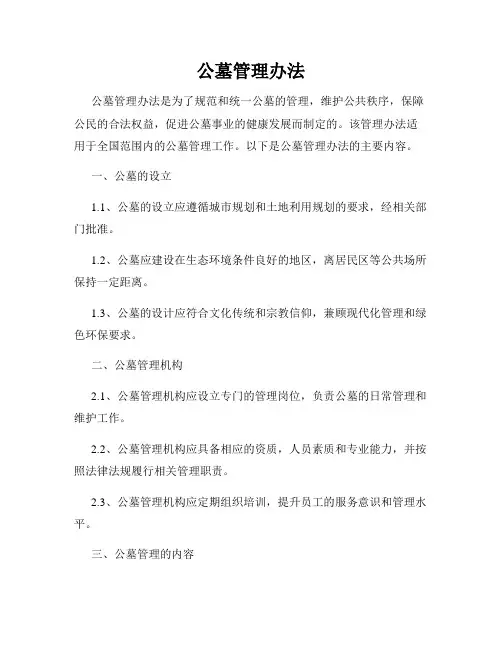 公墓管理办法

公墓管理办法是为了规范和统一公墓的管理，维护公共秩序，保障公民的合法权益，促进公墓事业的健康发展而制定的。该管理办法适用于全国范围内的公墓管理工作。以下是公墓管理办法的主要内容。

一、公墓的设立

1.1、公墓的设立应遵循城市规划和土地利用规划的要求，经相关部门批准。

1.2、公墓应建设在生态环境条件良好的地区，离居民区等公共场所保持一定距离。

1.3、公墓的设计应符合文化传统和宗教信仰，兼顾现代化管理和绿色环保要求。

二、公墓管理机构

2.1、公墓管理机构应设立专门的管理岗位，负责公墓的日常管理和维护工作。

2.2、公墓管理机构应具备相应的资质，人员素质和专业能力，并按照法律法规履行相关管理职责。

2.3、公墓管理机构应定期组织培训，提升员工的服务意识和管理水平。

三、公墓管理的内容